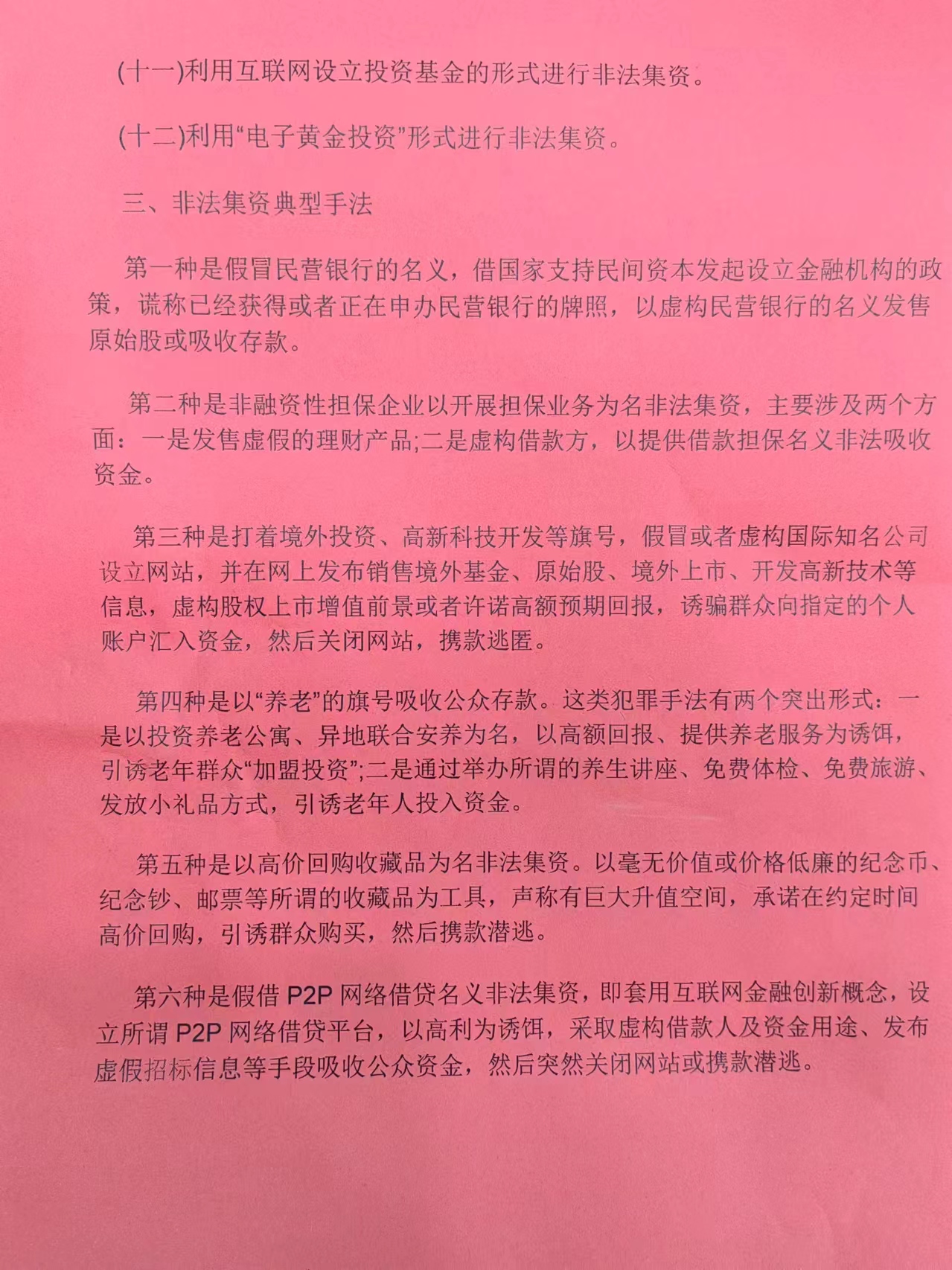 (十一)利用互联网设立投资基金的形式进行非法集资。

(十二)利用“电子黄金投资”形式进行非法集资。

三、非法集资典型手法

第一种是假冒民营银行的名义，借国家支持民间资本发起设立金融机构的政策，谎称已经获得或者正在申办民营银行的牌照，以虚构民营银行的名义发售原始股或吸收存款。

第二种是非融资性担保企业以开展担保业务为名非法集资，主要涉及两个方面：一是发售虚假的理财产品;二是虚构借款方，以提供借款担保名义非法吸收资金。

第三种是打着境外投资、高新科技开发等旗号，假冒或者虚构国际知名公司设立网站，并在网上发布销售境外基金、原始股、境外上市、开发高新技术等信息，虚构股权上市增值前景或者许诺高额预期回报，诱骗群众向指定的个人账户汇入资金，然后关闭网站，携款逃匿。

第四种是以“养老”的旗号吸收公众存款。这类犯罪手法有两个突出形式：一是以投资养老公寓、异地联合安养为名，以高额回报、提供养老服务为诱饵，引诱老年群众“加盟投资”;二是通过举办所谓的养生讲座、免费体检、免费旅游、发放小礼品方式，引诱老年人投入资金。

第五种是以高价回购收藏品为名非法集资。以毫无价值或价格低廉的纪念币、纪念钞、邮票等所谓的收藏品为工具，声称有巨大升值空间，承诺在约定时间高价回购，引诱群众购买，然后携款潜逃。

第六种是假借 P2P 网络借贷名义非法集资，即套用互联网金融创新概念，设立所谓 P2P 网络借贷平台，以高利为诱饵，采取虚构借款人及资金用途、发布虚假招标信息等手段吸收公众资金，然后突然关闭网站或携款潜逃。